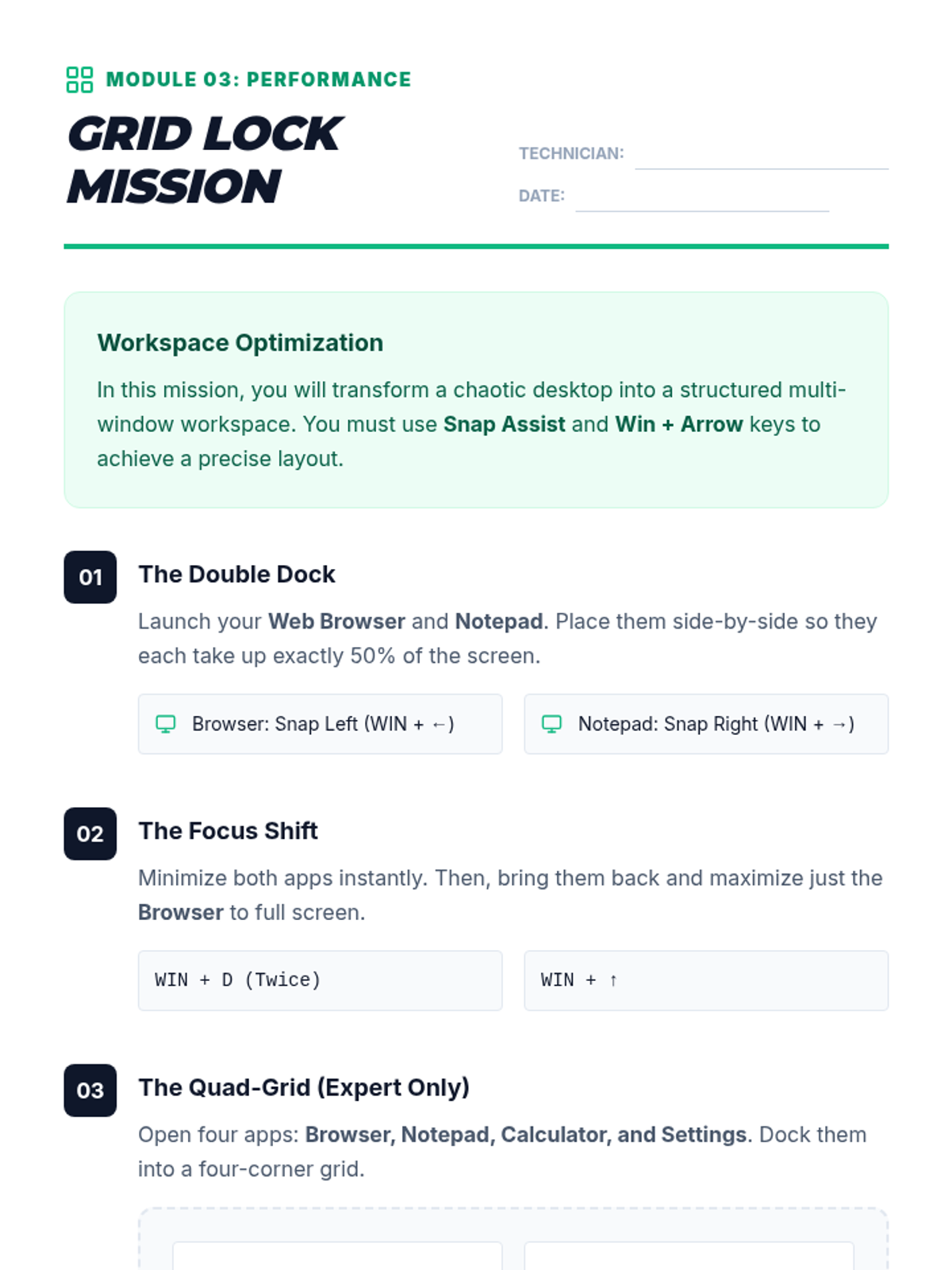 MODULE 03: PERFORMANCE

GRID LOCK MISSION

TECHNICIAN: ____

DATE: ____

Workspace Optimization

In this mission, you will transform a chaotic desktop into a structured multi-window workspace. You must use Snap Assist and Win + Arrow keys to achieve a precise layout.

01

The Double Dock

Launch your Web Browser and Notepad. Place them side-by-side so they each take up exactly 50% of the screen.

Browser: Snap Left (WIN + ←)

Notepad: Snap Right (WIN + →)

02

The Focus Shift

Minimize both apps instantly. Then, bring them back and maximize just the Browser to full screen.

WIN + D (Twice)

WIN + ↑

03

The Quad-Grid (Expert Only)

Open four apps: Browser, Notepad, Calculator, and Settings. Dock them into a four-corner grid.